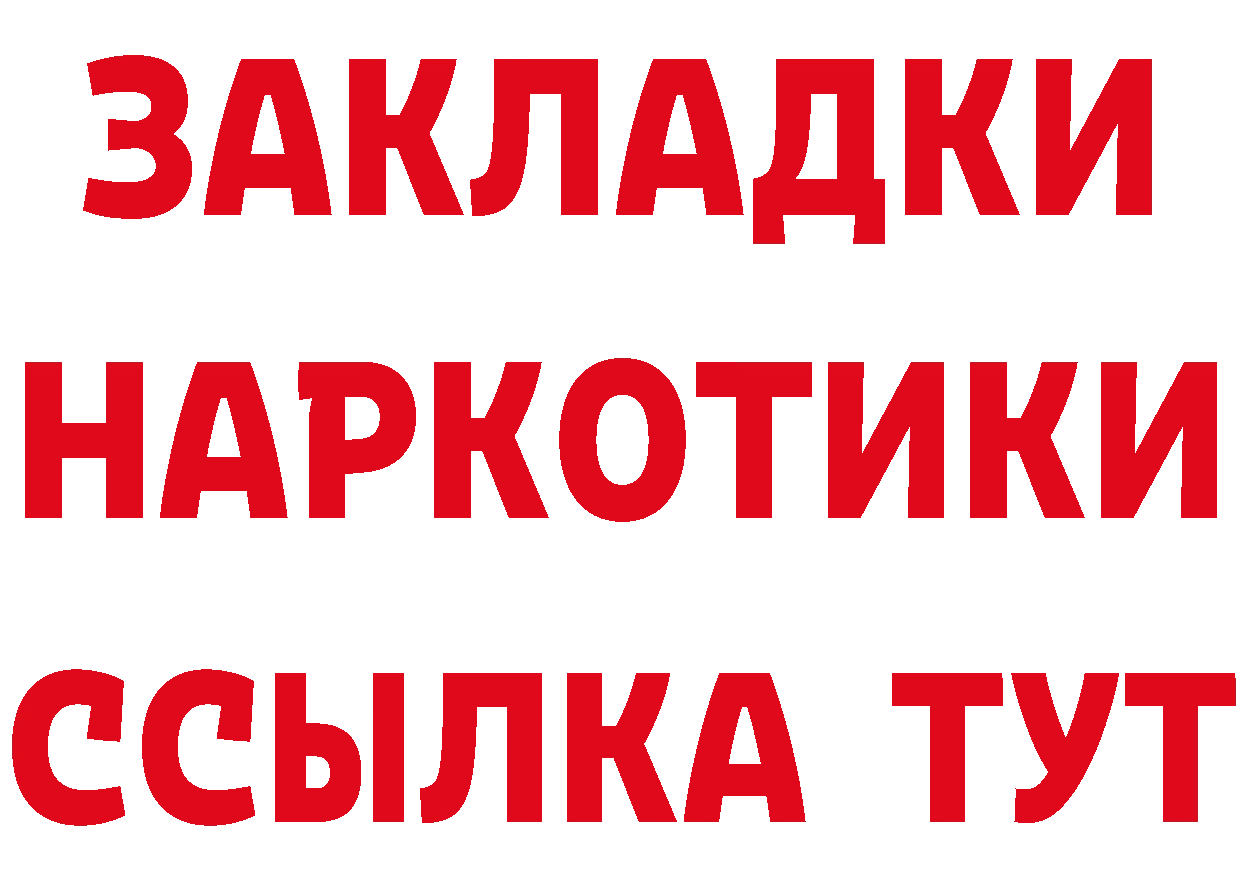 ЗАКЛАДКИ НАРКОТИКИ ССЫЛКА ТУТ